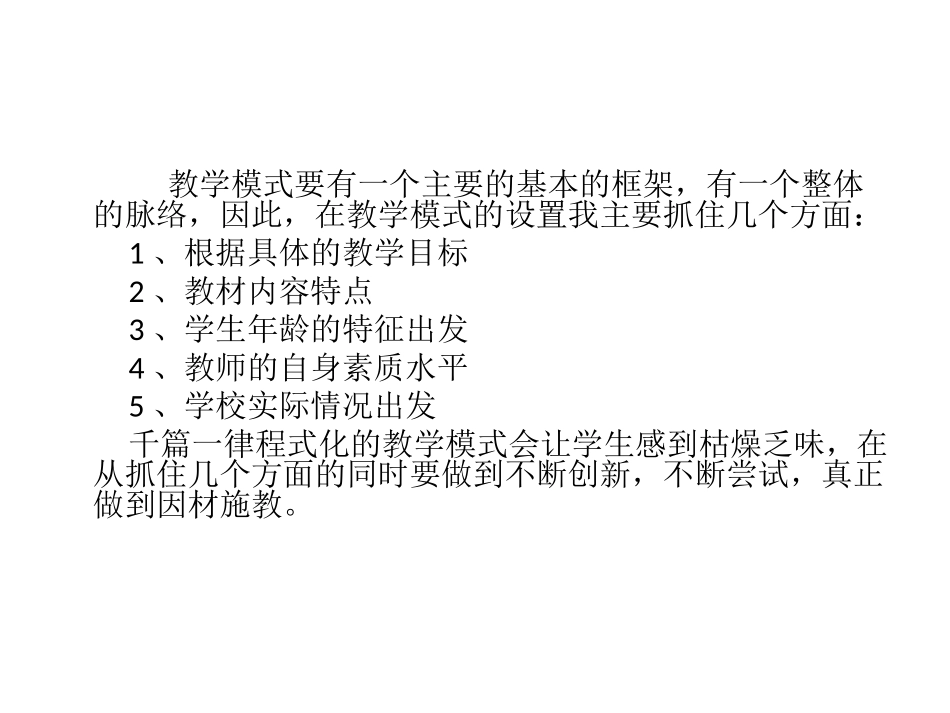 教学模式要有一个主要的基本的框架，有一个整体的脉络，因此，在教学模式的设置我主要抓住几个方面：

1、根据具体的教学目标
2、教材内容特点
3、学生年龄的特征出发
4、教师的自身素质水平
5、学校实际情况出发

千篇一律程式化的教学模式会让学生感到枯燥乏味，在从抓住几个方面的同时要做到不断创新，不断尝试，真正做到因材施教。